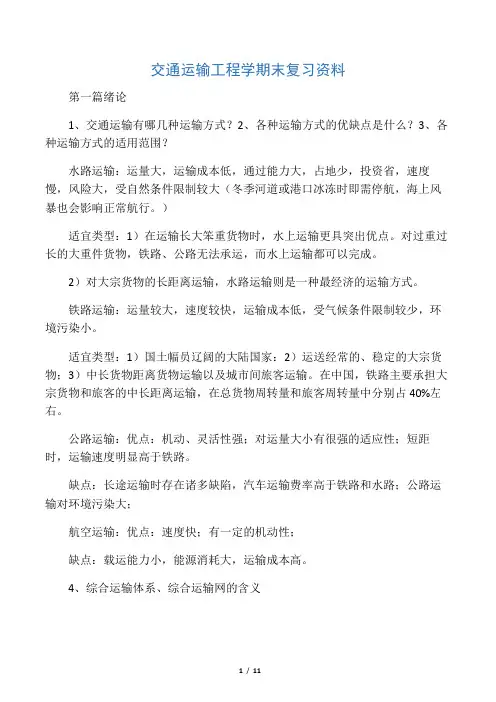 交通运输工程学期末复习资料

第一篇绪论

1、交通运输有哪几种运输方式？2、各种运输方式的优缺点是什么？3、各种运输方式的适用范围？

水路运输：运量大，运输成本低，通过能力大，占地少，投资省，速度慢，风险大，受自然条件限制较大（冬季河道或港口冰冻时即需停航，海上风暴也会影响正常航行。）

适宜类型：1）在运输长大笨重货物时，水上运输更具突出优点。对过重过长的大重件货物，铁路、公路无法承运，而水上运输都可以完成。

2）对大宗货物的长距离运输，水路运输则是一种最经济的运输方式。

铁路运输：运量较大，速度较快，运输成本低，受气候条件限制较少，环境污染小。

适宜类型：1）国土幅员辽阔的大陆国家；2）运送经常的、稳定的大宗货物；3）中长货物距离货物运输以及城市间旅客运输。在中国，铁路主要承担大宗货物和旅客的中长距离运输，在总货物周转量和旅客周转量中分别占40%左右。

公路运输：优点：机动、灵活性强；对运量大小有很强的适应性；短距时，运输速度明显高于铁路。

缺点：长途运输时存在诸多缺陷，汽车运输费率高于铁路和水路；公路运输对环境污染大；

航空运输：优点：速度快；有一定的机动性；

缺点：载运能力小，能源消耗大，运输成本高。

4、综合运输体系、综合运输网的含义

1 / 11